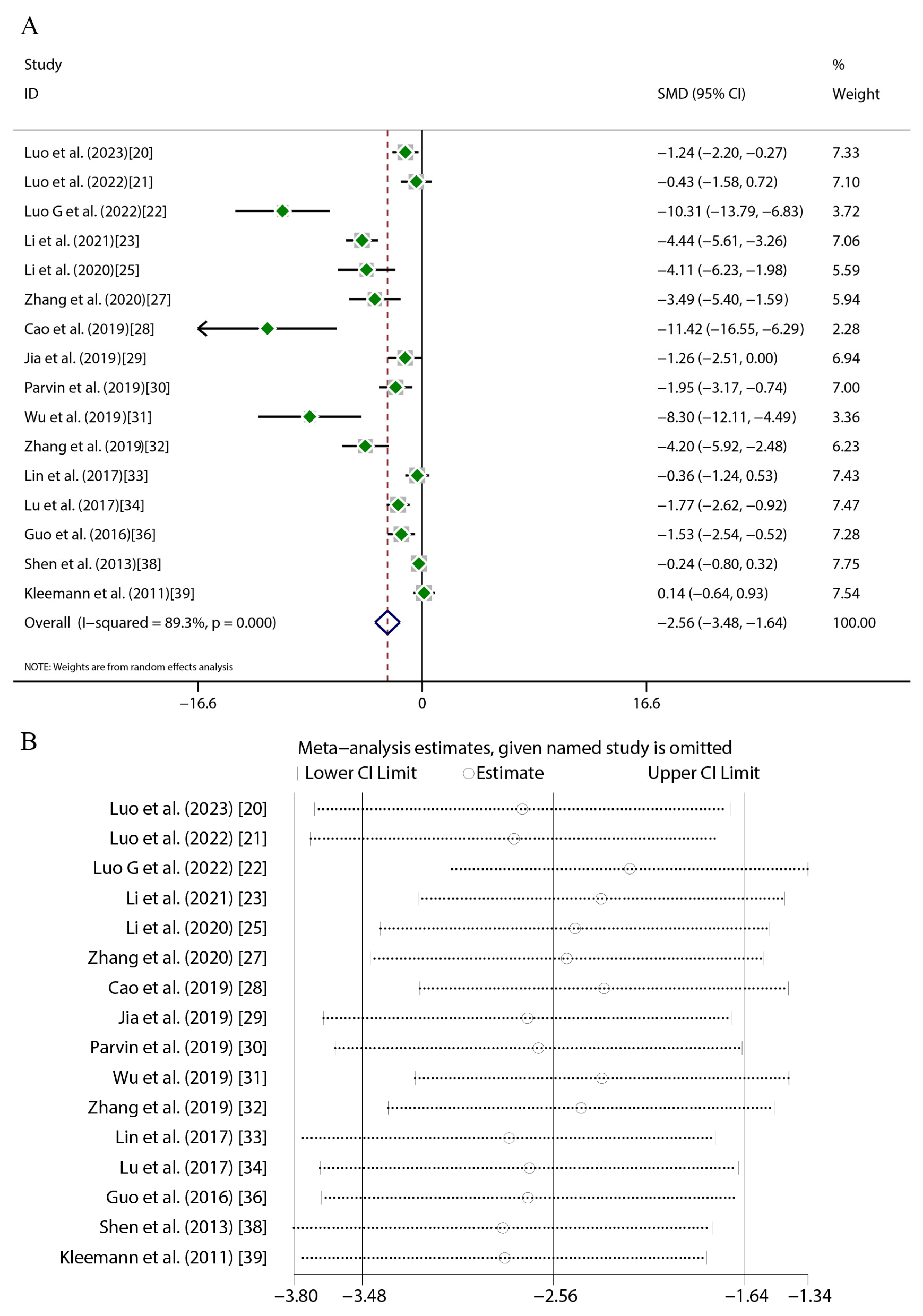 A

| Study ID | SMD (95% CI) | % Weight |
|---|---|---|
| Luo et al. (2023)[20] | −1.24 (−2.20, −0.27) | 7.33 |
| Luo et al. (2022)[21] | −0.43 (−1.58, 0.72) | 7.10 |
| Luo G et al. (2022)[22] | −10.31 (−13.79, −6.83) | 3.72 |
| Li et al. (2021)[23] | −4.44 (−5.61, −3.26) | 7.06 |
| Li et al. (2020)[25] | −4.11 (−6.23, −1.98) | 5.59 |
| Zhang et al. (2020)[27] | −3.49 (−5.40, −1.59) | 5.94 |
| Cao et al. (2019)[28] | −11.42 (−16.55, −6.29) | 2.28 |
| Jia et al. (2019)[29] | −1.26 (−2.51, 0.00) | 6.94 |
| Parvin et al. (2019)[30] | −1.95 (−3.17, −0.74) | 7.00 |
| Wu et al. (2019)[31] | −8.30 (−12.11, −4.49) | 3.36 |
| Zhang et al. (2019)[32] | −4.20 (−5.92, −2.48) | 6.23 |
| Lin et al. (2017)[33] | −0.36 (−1.24, 0.53) | 7.43 |
| Lu et al. (2017)[34] | −1.77 (−2.62, −0.92) | 7.47 |
| Guo et al. (2016)[36] | −1.53 (−2.54, −0.52) | 7.28 |
| Shen et al. (2013)[38] | −0.24 (−0.80, 0.32) | 7.75 |
| Kleemann et al. (2011)[39] | 0.14 (−0.64, 0.93) | 7.54 |
| Overall (I−squared = 89.3%, p = 0.000) | −2.56 (−3.48, −1.64) | 100.00 |

NOTE: Weights are from random effects analysis

−16.6 0 16.6

B

Meta−analysis estimates, given named study is omitted
Lower CI Limit Estimate Upper CI Limit

Luo et al. (2023) [20]
Luo et al. (2022) [21]
Luo G et al. (2022) [22]
Li et al. (2021) [23]
Li et al. (2020) [25]
Zhang et al. (2020) [27]
Cao et al. (2019) [28]
Jia et al. (2019) [29]
Parvin et al. (2019) [30]
Wu et al. (2019) [31]
Zhang et al. (2019) [32]
Lin et al. (2017) [33]
Lu et al. (2017) [34]
Guo et al. (2016) [36]
Shen et al. (2013) [38]
Kleemann et al. (2011) [39]

−3.80 −3.48 −2.56 −1.64 −1.34